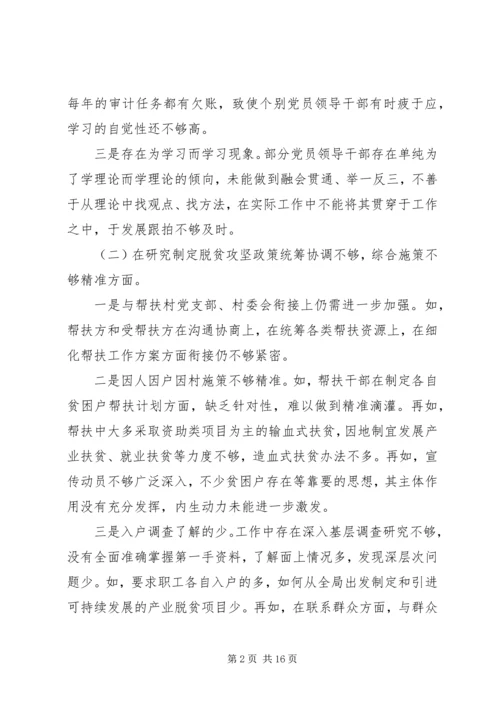 每年的审计任务都有欠账，致使个别党员领导干部有时疲于应，学习的自觉性还不够高。

三是存在为学习而学习现象。部分党员领导干部存在单纯为了学理论而学理论的倾向，未能做到融会贯通、举一反三，不善于从理论中找观点、找方法，在实际工作中不能将其贯穿于工作之中，于发展跟拍不够及时。

（二）在研究制定脱贫攻坚政策统筹协调不够，综合施策不够精准方面。

一是与帮扶村党支部、村委会衔接上仍需进一步加强。如，帮扶方和受帮扶方在沟通协商上，在统筹各类帮扶资源上，在细化帮扶工作方案方面衔接仍不够紧密。

二是因人因户因村施策不够精准。如，帮扶干部在制定各自贫困户帮扶计划方面，缺乏针对性，难以做到精准滴灌。再如，帮扶中大多采取资助类项目为主的输血式扶贫，因地制宜发展产业扶贫、就业扶贫等力度不够，造血式扶贫办法不多。再如，宣传动员不够广泛深入，不少贫困户存在等靠要的思想，其主体作用没有充分发挥，内生动力未能进一步激发。

三是入户调查了解的少。工作中存在深入基层调查研究不够，没有全面准确掌握第一手资料，了解面上情况多，发现深层次问题少。如，要求职工各自入户的多，如何从全局出发制定和引进可持续发展的产业脱贫项目少。再如，在联系群众方面，与群众

第 2 页 共 16 页